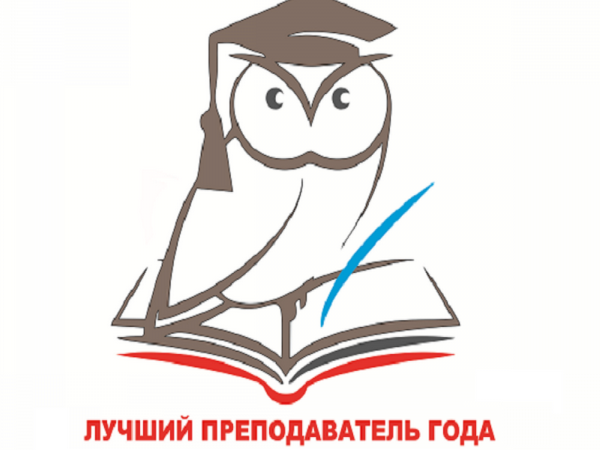 ЛУЧШИЙ ПРЕПОДАВАТЕЛЬ ГОДА